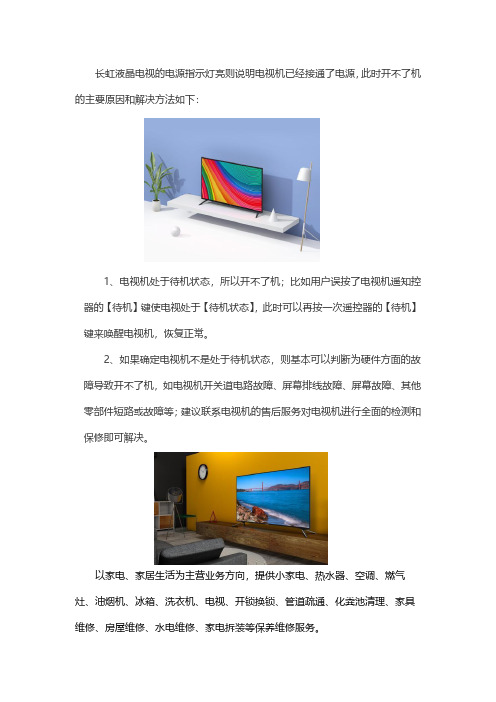 长虹液晶电视的电源指示灯亮则说明电视机已经接通了电源，此时开不了机的主要原因和解决方法如下：

1、电视机处于待机状态，所以开不了机；比如用户误按了电视机遥知控器的【待机】键使电视处于【待机状态】，此时可以再按一次遥控器的【待机】键来唤醒电视机，恢复正常。

2、如果确定电视机不是处于待机状态，则基本可以判断为硬件方面的故障导致开不了机，如电视机开关道电路故障、屏幕排线故障、屏幕故障、其他零部件短路或故障等；建议联系电视机的售后服务对电视机进行全面的检测和保修即可解决。

以家电、家居生活为主营业务方向，提供小家电、热水器、空调、燃气灶、油烟机、冰箱、洗衣机、电视、开锁换锁、管道疏通、化粪池清理、家具维修、房屋维修、水电维修、家电拆装等保养维修服务。